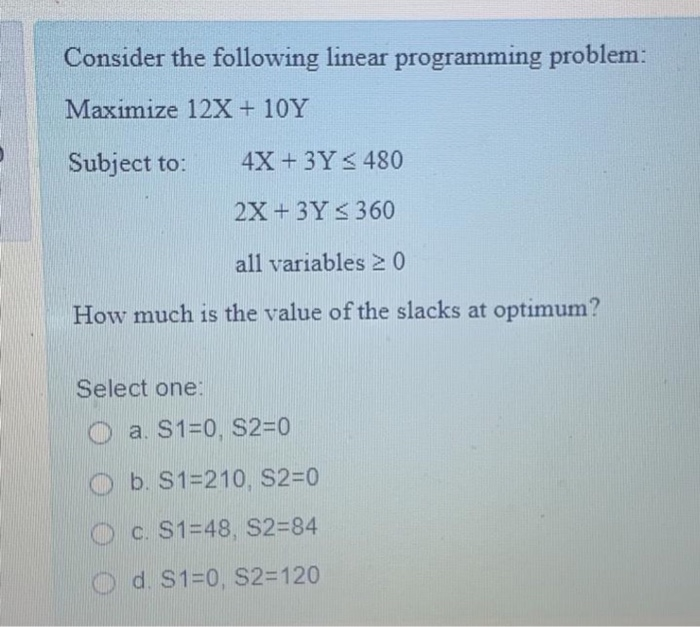 Consider the following linear programming problem:

Maximize $12X + 10Y$

Subject to: $4X + 3Y \leq 480$

$2X + 3Y \leq 360$

all variables $\geq 0$

How much is the value of the slacks at optimum?

Select one:

a. S1=0, S2=0

b. S1=210, S2=0

c. S1=48, S2=84

d. S1=0, S2=120